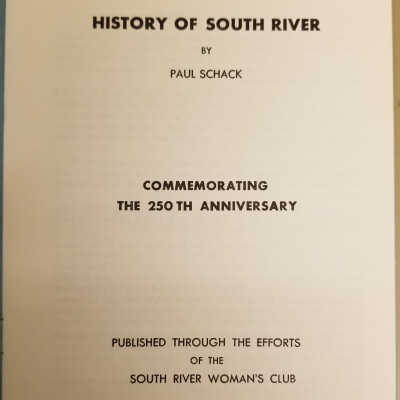 HISTORY OF SOUTH RIVER

BY

PAUL SCHACK

COMMEMORATING
THE 250TH ANNIVERSARY

PUBLISHED THROUGH THE EFFORTS
OF THE
SOUTH RIVER WOMAN'S CLUB